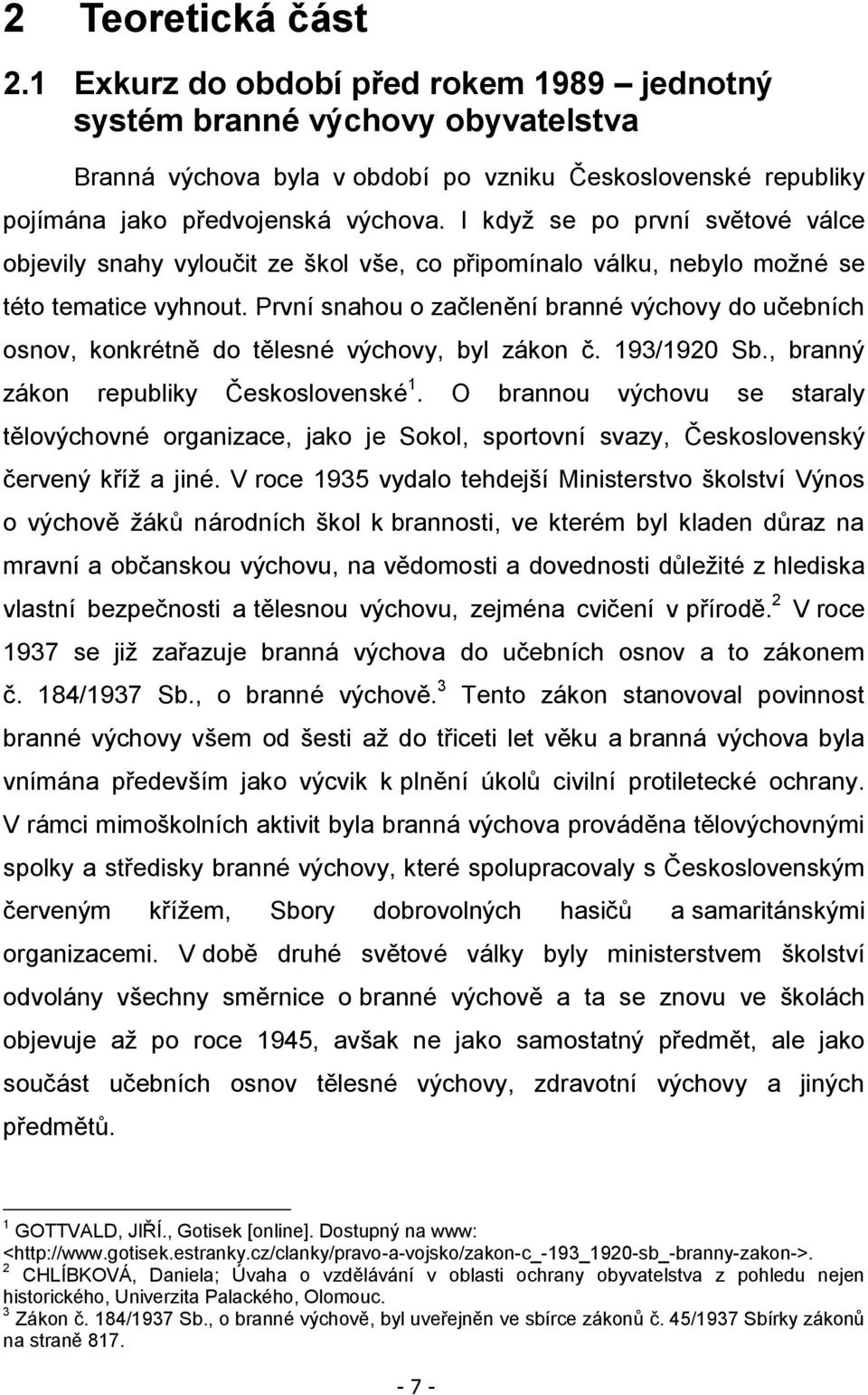 2 Teoretická část

2.1 Exkurz do období před rokem 1989 – jednotný systém branné výchovy obyvatelstva

Branná výchova byla v období po vzniku Československé republiky pojímána jako předvojenská výchova. I když se po první světové válce objevily snahy vyloučit ze škol vše, co připomínalo válku, nebylo možné se této tematice vyhnout. První snahou o začlenění branné výchovy do učebních osnov, konkrétně do tělesné výchovy, byl zákon č. 193/1920 Sb., branný zákon republiky Československé$^1$. O brannou výchovu se staraly tělovýchovné organizace, jako je Sokol, sportovní svazy, Československý červený kříž a jiné. V roce 1935 vydalo tehdejší Ministerstvo školství Výnos o výchově žáků národních škol k brannosti, ve kterém byl kladen důraz na mravní a občanskou výchovu, na vědomosti a dovednosti důležité z hlediska vlastní bezpečnosti a tělesnou výchovu, zejména cvičení v přírodě.$^2$ V roce 1937 se již zařazuje branná výchova do učebních osnov a to zákonem č. 184/1937 Sb., o branné výchově.$^3$ Tento zákon stanovoval povinnost branné výchovy všem od šesti až do třiceti let věku a branná výchova byla vnímána především jako výcvik k plnění úkolů civilní protiletecké ochrany. V rámci mimoškolních aktivit byla branná výchova prováděna tělovýchovnými spolky a středisky branné výchovy, které spolupracovaly s Československým červeným křížem, Sbory dobrovolných hasičů a samaritánskými organizacemi. V době druhé světové války byly ministerstvem školství odvolány všechny směrnice o branné výchově a ta se znovu ve školách objevuje až po roce 1945, avšak ne jako samostatný předmět, ale jako součást učebních osnov tělesné výchovy, zdravotní výchovy a jiných předmětů.

$^1$ GOTTVALD, JIŘÍ., Gotisek [online]. Dostupný na www: <http://www.gotisek.estranky.cz/clanky/pravo-a-vojsko/zakon-c_-193_1920-sb_-branny-zakon->.
$^2$ CHLÍBKOVÁ, Daniela; Úvaha o vzdělávání v oblasti ochrany obyvatelstva z pohledu nejen historického, Univerzita Palackého, Olomouc.
$^3$ Zákon č. 184/1937 Sb., o branné výchově, byl uveřejněn ve sbírce zákonů č. 45/1937 Sbírky zákonů na straně 817.

- 7 -